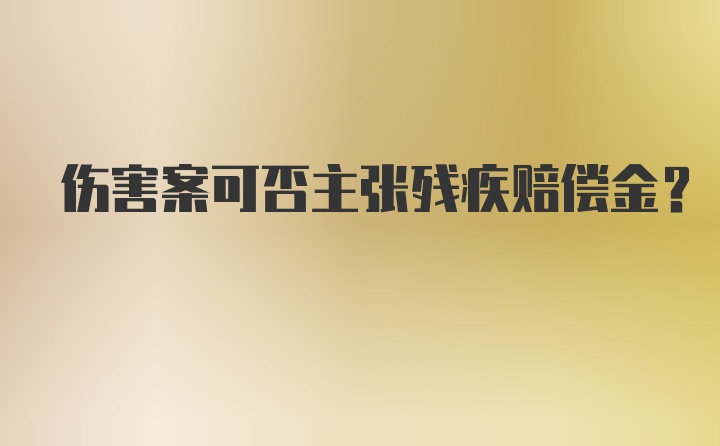 伤害案可否主张残疾赔偿金？